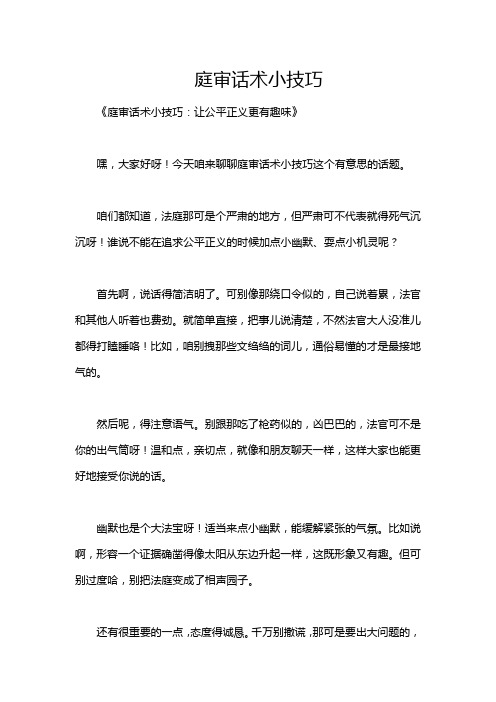 庭审话术小技巧

《庭审话术小技巧：让公平正义更有趣味》

嘿，大家好呀！今天咱来聊聊庭审话术小技巧这个有意思的话题。

咱们都知道，法庭那可是个严肃的地方，但严肃可不代表就得死气沉沉呀！谁说不能在追求公平正义的时候加点小幽默、耍点小机灵呢？

首先啊，说话得简洁明了。可别像那绕口令似的，自己说着累，法官和其他人听着也费劲。就简单直接，把事儿说清楚，不然法官大人没准儿都得打瞌睡咯！比如，咱别拽那些文绉绉的词儿，通俗易懂的才是最接地气的。

然后呢，得注意语气。别跟那吃了枪药似的，凶巴巴的，法官可不是你的出气筒呀！温和点，亲切点，就像和朋友聊天一样，这样大家也能更好地接受你说的话。

幽默也是个大法宝呀！适当来点小幽默，能缓解紧张的气氛。比如说啊，形容一个证据确凿得像太阳从东边升起一样，这既形象又有趣。但可别过度哈，别把法庭变成了相声园子。

还有很重要的一点，态度得诚恳。千万别撒谎，那可是要出大问题的，